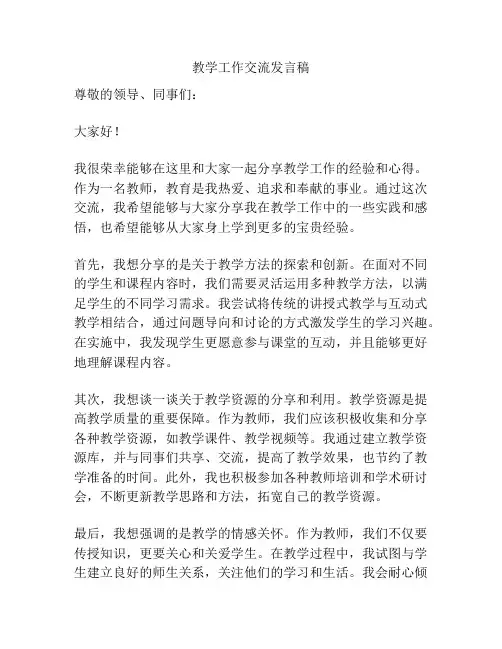 教学工作交流发言稿

尊敬的领导、同事们：

大家好！

我很荣幸能够在这里和大家一起分享教学工作的经验和心得。作为一名教师，教育是我热爱、追求和奉献的事业。通过这次交流，我希望能够与大家分享我在教学工作中的一些实践和感悟，也希望能够从大家身上学到更多的宝贵经验。

首先，我想分享的是关于教学方法的探索和创新。在面对不同的学生和课程内容时，我们需要灵活运用多种教学方法，以满足学生的不同学习需求。我尝试将传统的讲授式教学与互动式教学相结合，通过问题导向和讨论的方式激发学生的学习兴趣。在实施中，我发现学生更愿意参与课堂的互动，并且能够更好地理解课程内容。

其次，我想谈一谈关于教学资源的分享和利用。教学资源是提高教学质量的重要保障。作为教师，我们应该积极收集和分享各种教学资源，如教学课件、教学视频等。我通过建立教学资源库，并与同事们共享、交流，提高了教学效果，也节约了教学准备的时间。此外，我也积极参加各种教师培训和学术研讨会，不断更新教学思路和方法，拓宽自己的教学资源。

最后，我想强调的是教学的情感关怀。作为教师，我们不仅要传授知识，更要关心和关爱学生。在教学过程中，我试图与学生建立良好的师生关系，关注他们的学习和生活。我会耐心倾